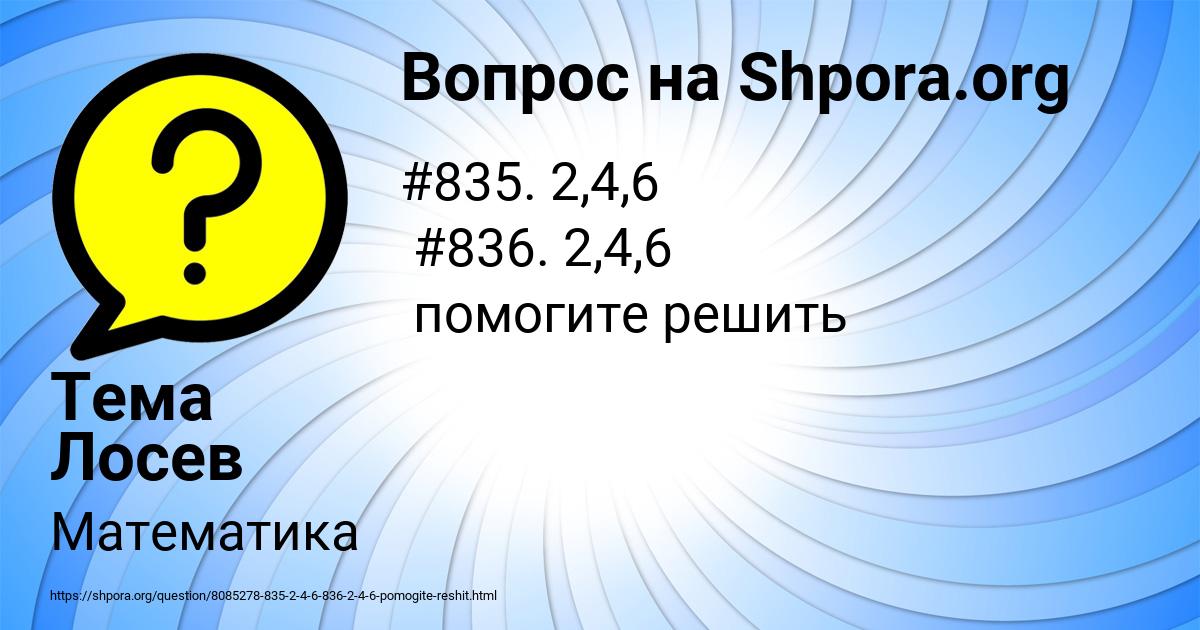 Вопрос на Shpora.org

#835. 2,4,6
#836. 2,4,6
помогите решить

Тема Лосев

Математика

https://shpora.org/question/8085278-835-2-4-6-836-2-4-6-pomogite-reshit.html